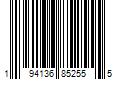 1 94136 85255 5